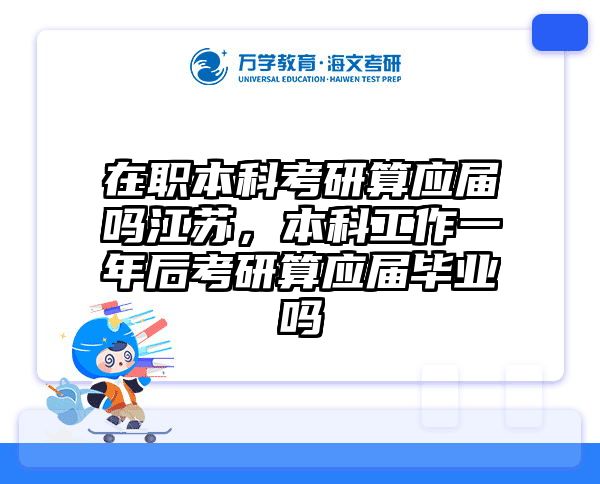 万学教育·海文考研
UNIVERSAL EDUCATION·HAIWEN TEST PREP

在职本科考研算应届吗江苏，本科工作一年后考研算应届毕业吗